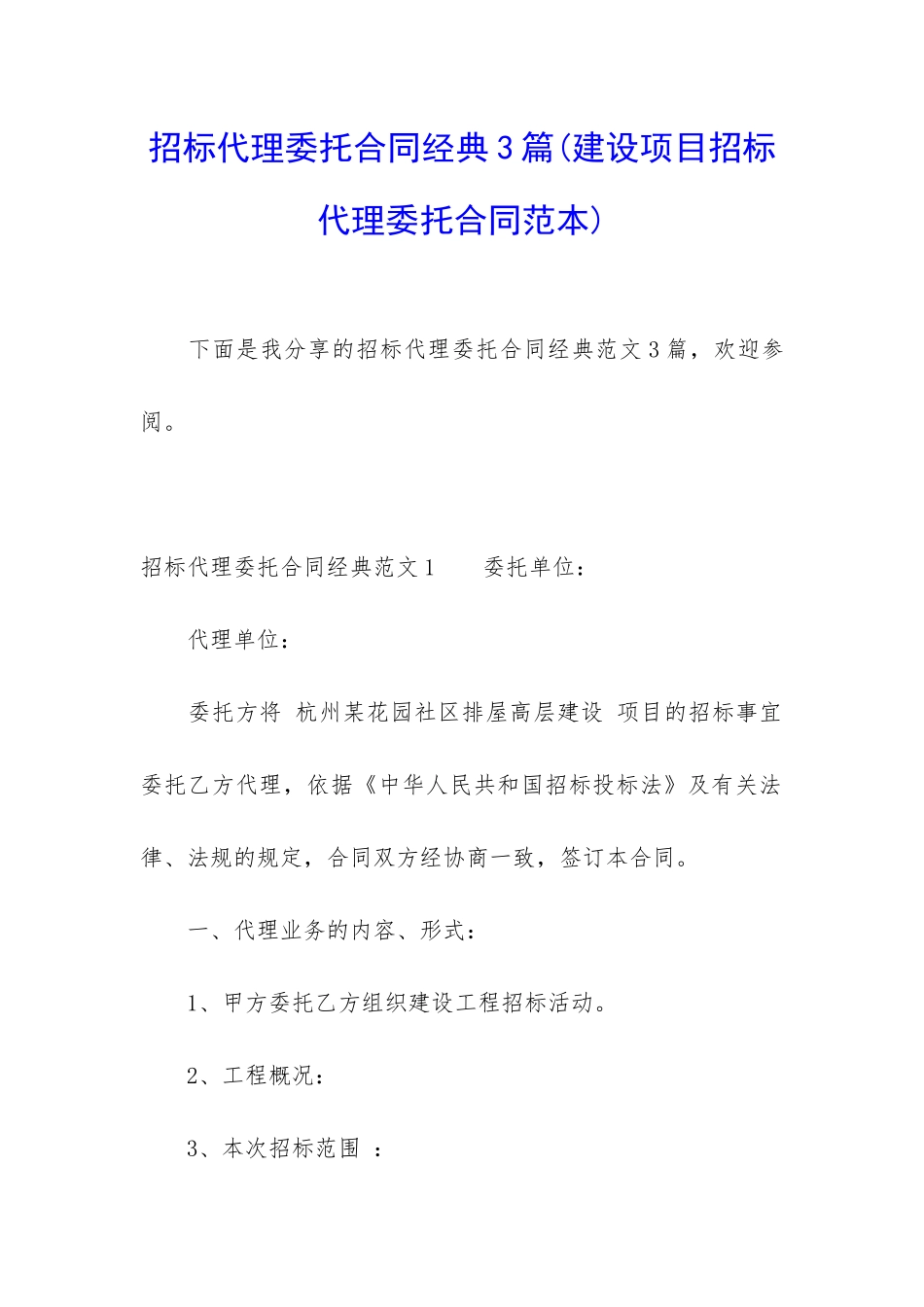 招标代理委托合同经典3篇(建设项目招标代理委托合同范本)

下面是我分享的招标代理委托合同经典范文3篇，欢迎参阅。

招标代理委托合同经典范文1　　委托单位：

代理单位：

委托方将 杭州某花园社区排屋高层建设 项目的招标事宜委托乙方代理，依据《中华人民共和国招标投标法》及有关法律、法规的规定，合同双方经协商一致，签订本合同。

一、代理业务的内容、形式：

1、甲方委托乙方组织建设工程招标活动。

2、工程概况：

3、本次招标范围 ：